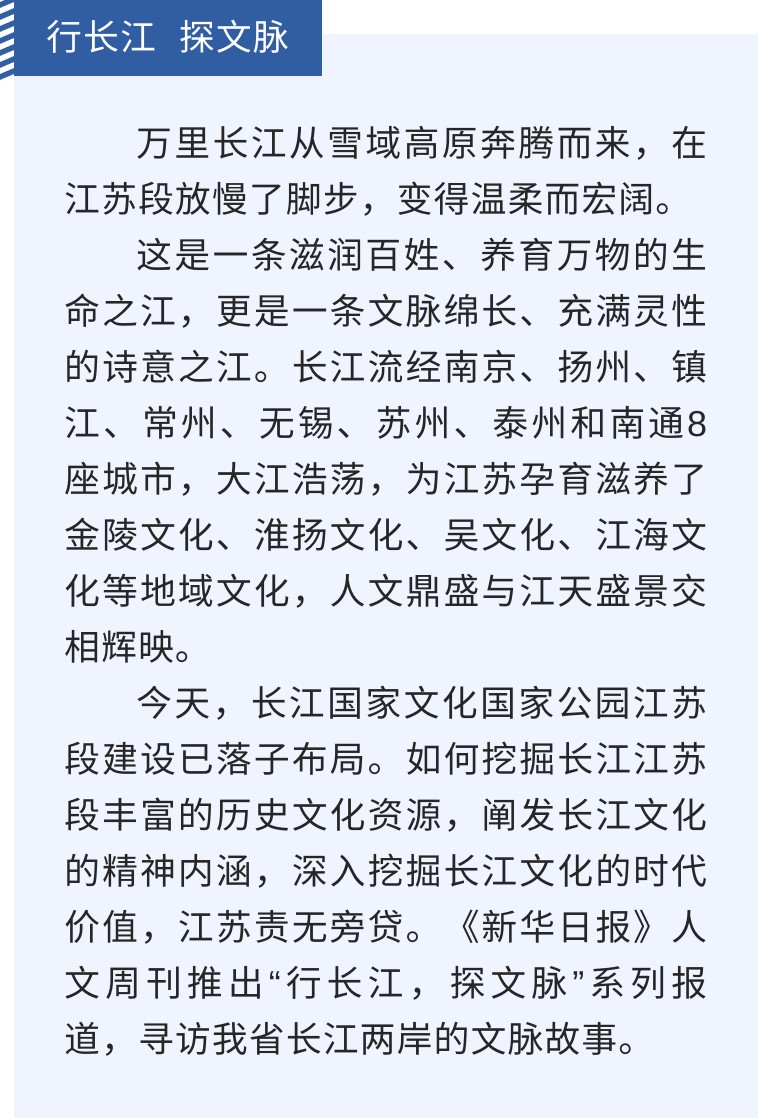 行长江 探文脉

万里长江从雪域高原奔腾而来，在江苏段放慢了脚步，变得温柔而宏阔。

这是一条滋润百姓、养育万物的生命之江，更是一条文脉绵长、充满灵性的诗意之江。长江流经南京、扬州、镇江、常州、无锡、苏州、泰州和南通8座城市，大江浩荡，为江苏孕育滋养了金陵文化、淮扬文化、吴文化、江海文化等地域文化，人文鼎盛与江天盛景交相辉映。

今天，长江国家文化国家公园江苏段建设已落子布局。如何挖掘长江江苏段丰富的历史文化资源，阐发长江文化的精神内涵，深入挖掘长江文化的时代价值，江苏责无旁贷。《新华日报》人文周刊推出“行长江，探文脉”系列报道，寻访我省长江两岸的文脉故事。